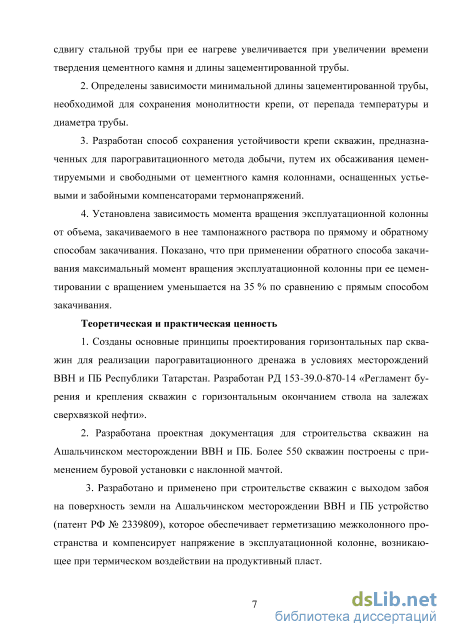 сдвигу стальной трубы при ее нагреве увеличивается при увеличении времени твердения цементного камня и длины зацементированной трубы.

2. Определены зависимости минимальной длины зацементированной трубы, необходимой для сохранения монолитности крепи, от перепада температуры и диаметра трубы.

3. Разработан способ сохранения устойчивости крепи скважин, предназначенных для парогравитационного метода добычи, путем их обсаживания цементируемыми и свободными от цементного камня колоннами, оснащенных устьевыми и забойными компенсаторами термонапряжений.

4. Установлена зависимость момента вращения эксплуатационной колонны от объема, закачиваемого в нее тампонажного раствора по прямому и обратному способам закачивания. Показано, что при применении обратного способа закачивания максимальный момент вращения эксплуатационной колонны при ее цементировании с вращением уменьшается на 35 % по сравнению с прямым способом закачивания.

Теоретическая и практическая ценность

1. Созданы основные принципы проектирования горизонтальных пар скважин для реализации парогравитационного дренажа в условиях месторождений ВВН и ПБ Республики Татарстан. Разработан РД 153-39.0-870-14 «Регламент бурения и крепления скважин с горизонтальным окончанием ствола на залежах сверхвязкой нефти».

2. Разработана проектная документация для строительства скважин на Ашальчинском месторождении ВВН и ПБ. Более 550 скважин построены с применением буровой установки с наклонной мачтой.

3. Разработано и применено при строительстве скважин с выходом забоя на поверхность земли на Ашальчинском месторождении ВВН и ПБ устройство (патент РФ № 2339809), которое обеспечивает герметизацию межколонного пространства и компенсирует напряжение в эксплуатационной колонне, возникающее при термическом воздействии на продуктивный пласт.

7

dsLib.net
библиотека диссертаций